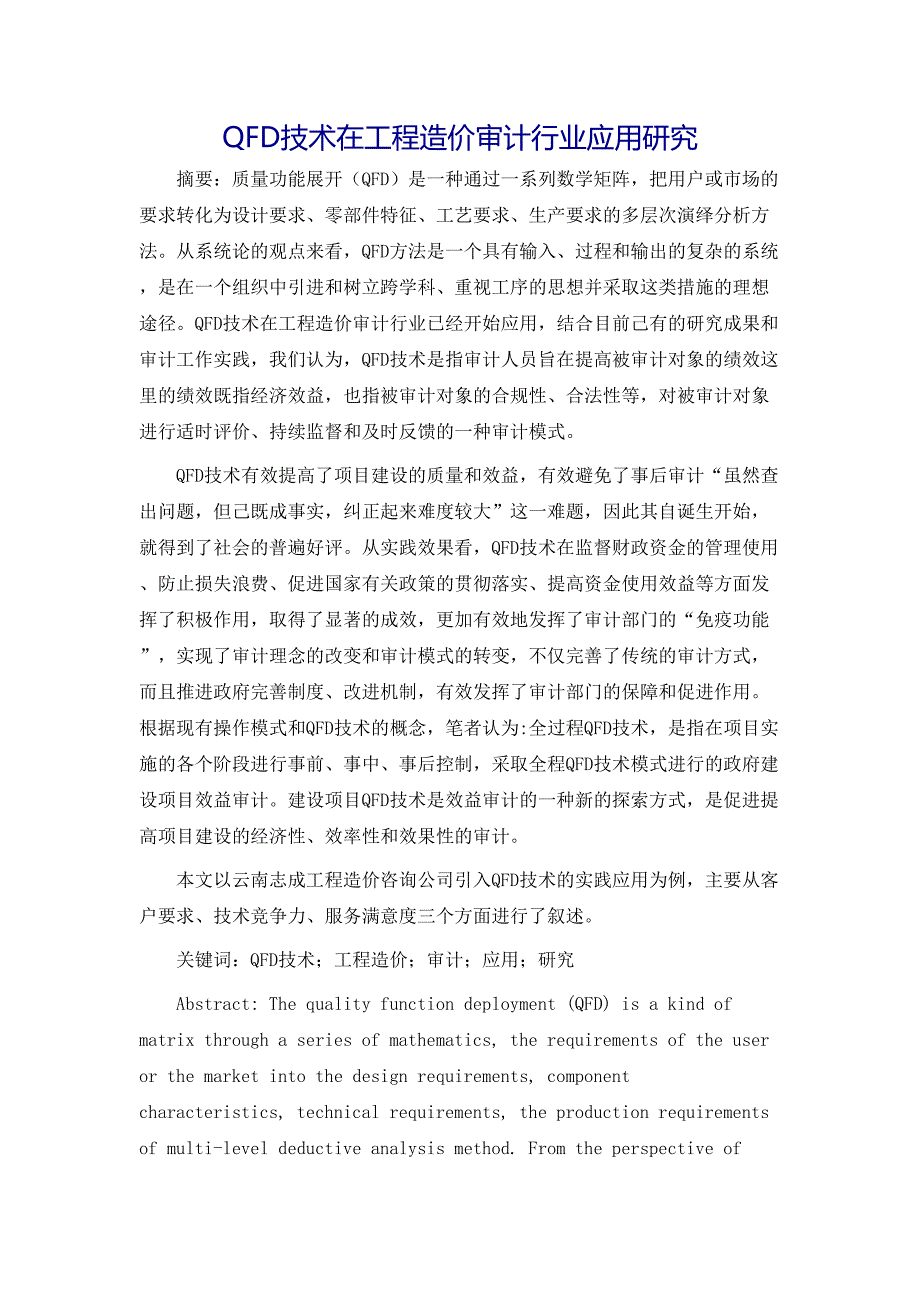 QFD技术在工程造价审计行业应用研究

摘要：质量功能展开（QFD）是一种通过一系列数学矩阵，把用户或市场的要求转化为设计要求、零部件特征、工艺要求、生产要求的多层次演绎分析方法。从系统论的观点来看，QFD方法是一个具有输入、过程和输出的复杂的系统，是在一个组织中引进和树立跨学科、重视工序的思想并采取这类措施的理想途径。QFD技术在工程造价审计行业已经开始应用，结合目前已有的研究成果和审计工作实践，我们认为，QFD技术是指审计人员旨在提高被审计对象的绩效这里的绩效既指经济效益，也指被审计对象的合规性、合法性等，对被审计对象进行适时评价、持续监督和及时反馈的一种审计模式。

QFD技术有效提高了项目建设的质量和效益，有效避免了事后审计“虽然查出问题，但已既成事实，纠正起来难度较大”这一难题，因此其自诞生开始，就得到了社会的普遍好评。从实践效果看，QFD技术在监督财政资金的管理使用、防止损失浪费、促进国家有关政策的贯彻落实、提高资金使用效益等方面发挥了积极作用，取得了显著的成效，更加有效地发挥了审计部门的“免疫功能”，实现了审计理念的改变和审计模式的转变，不仅完善了传统的审计方式，而且推进政府完善制度、改进机制，有效发挥了审计部门的保障和促进作用。根据现有操作模式和QFD技术的概念，笔者认为:全过程QFD技术，是指在项目实施的各个阶段进行事前、事中、事后控制，采取全程QFD技术模式进行的政府建设项目效益审计。建设项目QFD技术是效益审计的一种新的探索方式，是促进提高项目建设的经济性、效率性和效果性的审计。

本文以云南志成工程造价咨询公司引入QFD技术的实践应用为例，主要从客户要求、技术竞争力、服务满意度三个方面进行了叙述。

关键词：QFD技术；工程造价；审计；应用；研究

Abstract: The quality function deployment (QFD) is a kind of matrix through a series of mathematics, the requirements of the user or the market into the design requirements, component characteristics, technical requirements, the production requirements of multi-level deductive analysis method. From the perspective of